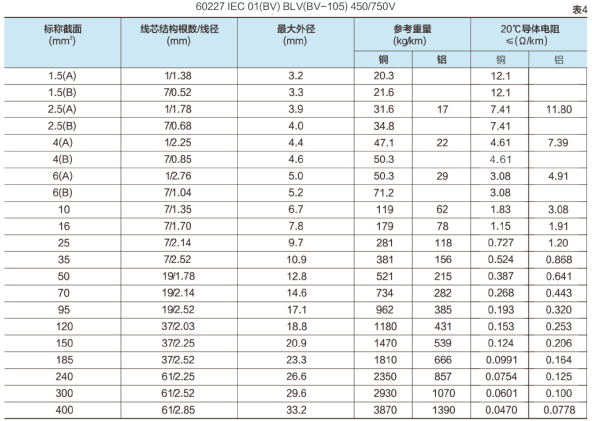 60227 IEC 01(BV) BLV(BV-105) 450/750V

表4

| 标称截面 ($mm^2$) | 线芯结构根数/线径 (mm) | 最大外径 (mm) | 参考重量 (kg/km) 铜 | 参考重量 (kg/km) 铝 | 20℃导体电阻 ≤(Ω/km) 铜 | 20℃导体电阻 ≤(Ω/km) 铝 |
|---|---|---|---|---|---|---|
| 1.5(A) | 1/1.38 | 3.2 | 20.3 | | 12.1 | |
| 1.5(B) | 7/0.52 | 3.3 | 21.6 | | 12.1 | |
| 2.5(A) | 1/1.78 | 3.9 | 31.6 | 17 | 7.41 | 11.80 |
| 2.5(B) | 7/0.68 | 4.0 | 34.8 | | 7.41 | |
| 4(A) | 1/2.25 | 4.4 | 47.1 | 22 | 4.61 | 7.39 |
| 4(B) | 7/0.85 | 4.6 | 50.3 | | 4.61 | |
| 6(A) | 1/2.76 | 5.0 | 50.3 | 29 | 3.08 | 4.91 |
| 6(B) | 7/1.04 | 5.2 | 71.2 | | 3.08 | |
| 10 | 7/1.35 | 6.7 | 119 | 62 | 1.83 | 3.08 |
| 16 | 7/1.70 | 7.8 | 179 | 78 | 1.15 | 1.91 |
| 25 | 7/2.14 | 9.7 | 281 | 118 | 0.727 | 1.20 |
| 35 | 7/2.52 | 10.9 | 381 | 156 | 0.524 | 0.868 |
| 50 | 19/1.78 | 12.8 | 521 | 215 | 0.387 | 0.641 |
| 70 | 19/2.14 | 14.6 | 734 | 282 | 0.268 | 0.443 |
| 95 | 19/2.52 | 17.1 | 962 | 385 | 0.193 | 0.320 |
| 120 | 37/2.03 | 18.8 | 1180 | 431 | 0.153 | 0.253 |
| 150 | 37/2.25 | 20.9 | 1470 | 539 | 0.124 | 0.206 |
| 185 | 37/2.52 | 23.3 | 1810 | 666 | 0.0991 | 0.164 |
| 240 | 61/2.25 | 26.6 | 2350 | 857 | 0.0754 | 0.125 |
| 300 | 61/2.52 | 29.6 | 2930 | 1070 | 0.0601 | 0.100 |
| 400 | 61/2.85 | 33.2 | 3870 | 1390 | 0.0470 | 0.0778 |